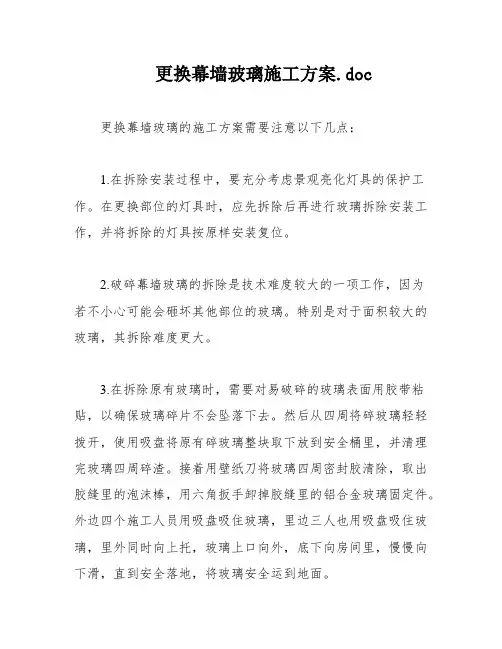 更换幕墙玻璃施工方案.doc

更换幕墙玻璃的施工方案需要注意以下几点：

1.在拆除安装过程中，要充分考虑景观亮化灯具的保护工作。在更换部位的灯具时，应先拆除后再进行玻璃拆除安装工作，并将拆除的灯具按原样安装复位。

2.破碎幕墙玻璃的拆除是技术难度较大的一项工作，因为若不小心可能会砸坏其他部位的玻璃。特别是对于面积较大的玻璃，其拆除难度更大。

3.在拆除原有玻璃时，需要对易破碎的玻璃表面用胶带粘贴，以确保玻璃碎片不会坠落下去。然后从四周将碎玻璃轻轻拨开，使用吸盘将原有碎玻璃整块取下放到安全桶里，并清理完玻璃四周碎渣。接着用壁纸刀将玻璃四周密封胶清除，取出胶缝里的泡沫棒，用六角扳手卸掉胶缝里的铝合金玻璃固定件。外边四个施工人员用吸盘吸住玻璃，里边三人也用吸盘吸住玻璃，里外同时向上托，玻璃上口向外，底下向房间里，慢慢向下滑，直到安全落地，将玻璃安全运到地面。